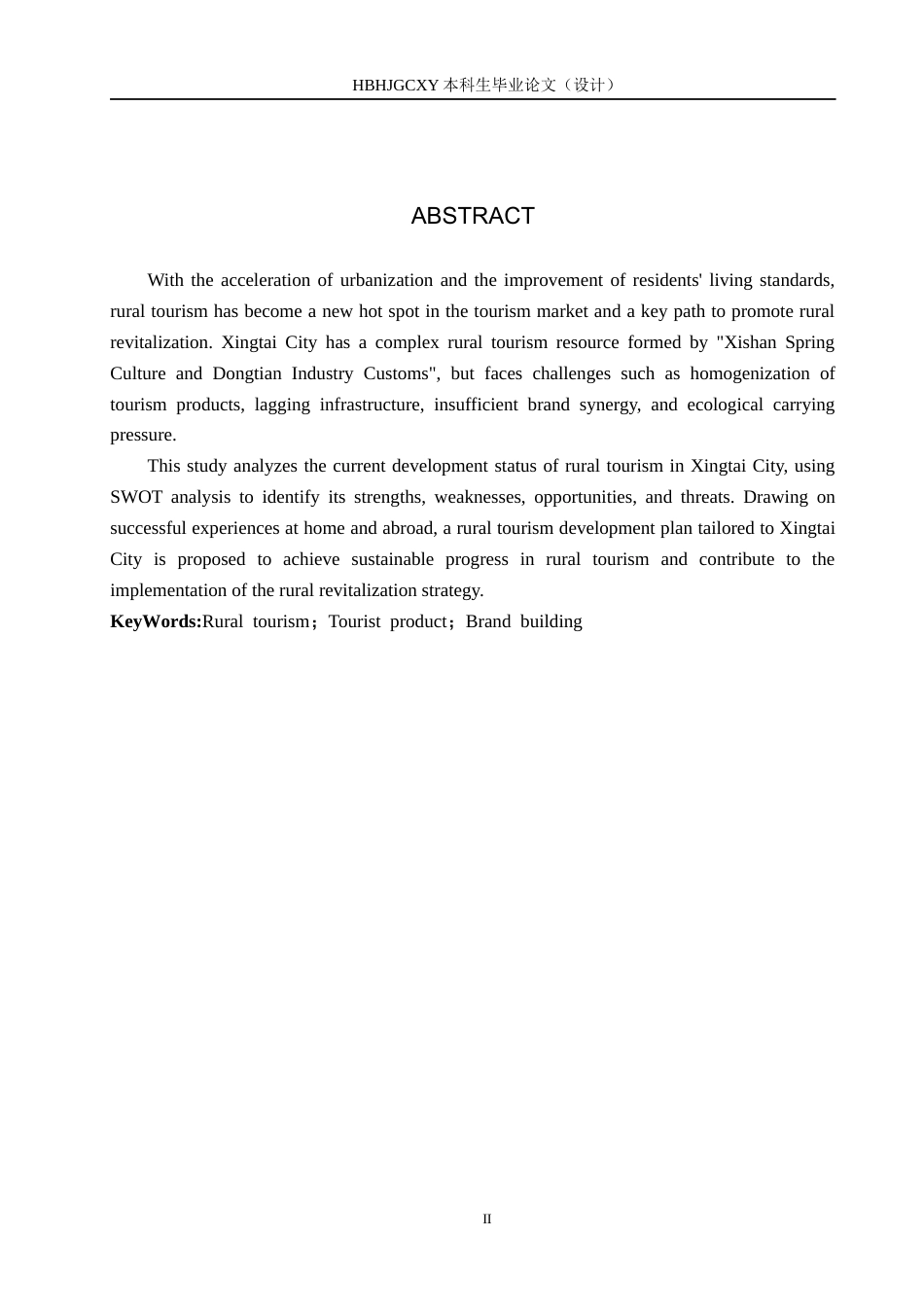 HBHJGCXY 本科生毕业论文（设计）

ABSTRACT

With the acceleration of urbanization and the improvement of residents' living standards, rural tourism has become a new hot spot in the tourism market and a key path to promote rural revitalization. Xingtai City has a complex rural tourism resource formed by "Xishan Spring Culture and Dongtian Industry Customs", but faces challenges such as homogenization of tourism products, lagging infrastructure, insufficient brand synergy, and ecological carrying pressure.

This study analyzes the current development status of rural tourism in Xingtai City, using SWOT analysis to identify its strengths, weaknesses, opportunities, and threats. Drawing on successful experiences at home and abroad, a rural tourism development plan tailored to Xingtai City is proposed to achieve sustainable progress in rural tourism and contribute to the implementation of the rural revitalization strategy.

KeyWords:Rural tourism；Tourist product；Brand building

II